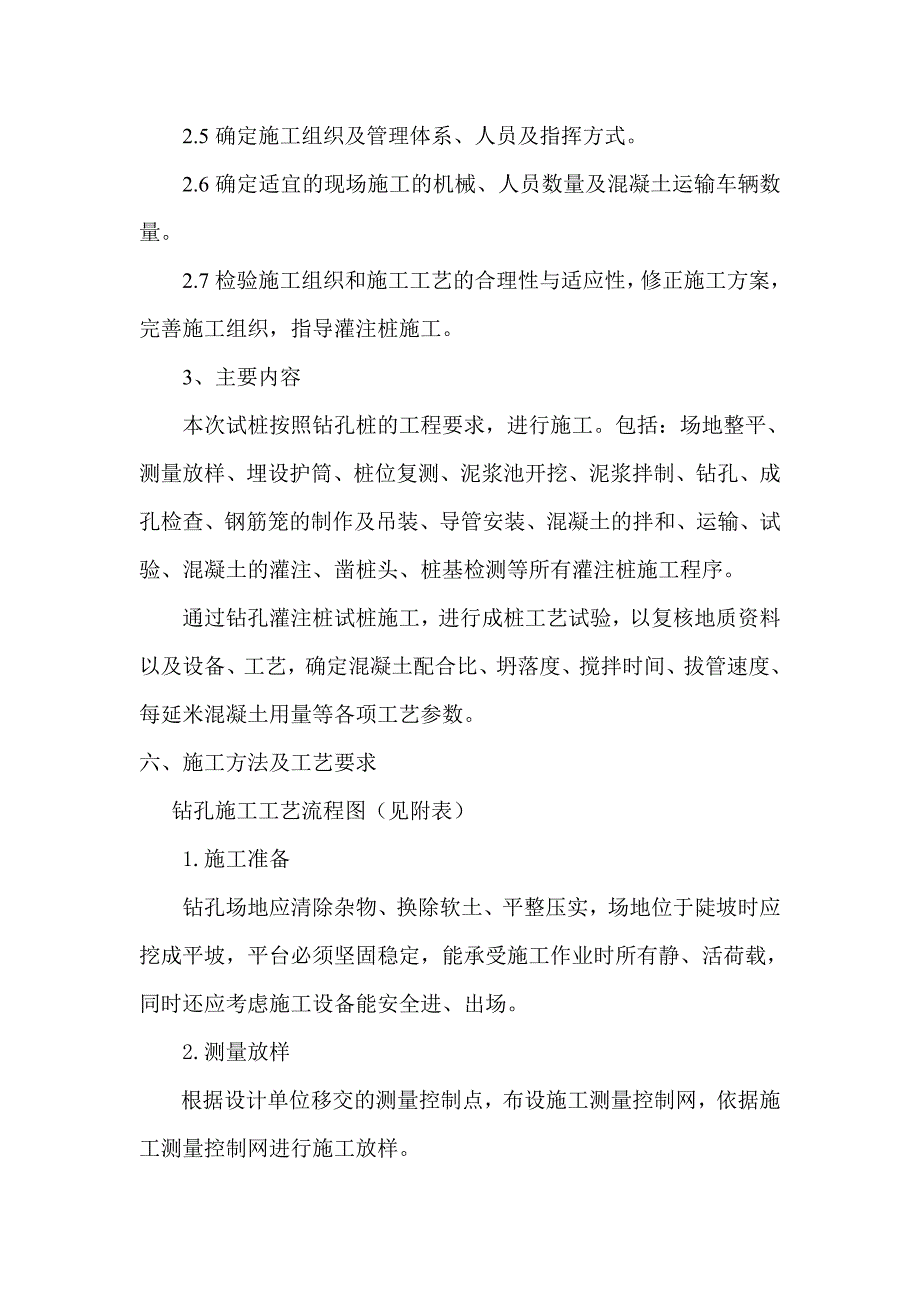 2.5 确定施工组织及管理体系、人员及指挥方式。

2.6 确定适宜的现场施工的机械、人员数量及混凝土运输车辆数量。

2.7 检验施工组织和施工工艺的合理性与适应性，修正施工方案，完善施工组织，指导灌注桩施工。

3、主要内容

本次试桩按照钻孔桩的工程要求，进行施工。包括：场地整平、测量放样、埋设护筒、桩位复测、泥浆池开挖、泥浆拌制、钻孔、成孔检查、钢筋笼的制作及吊装、导管安装、混凝土的拌和、运输、试验、混凝土的灌注、凿桩头、桩基检测等所有灌注桩施工程序。

通过钻孔灌注桩试桩施工，进行成桩工艺试验，以复核地质资料以及设备、工艺，确定混凝土配合比、坍落度、搅拌时间、拔管速度、每延米混凝土用量等各项工艺参数。

六、施工方法及工艺要求

钻孔施工工艺流程图（见附表）

1. 施工准备

钻孔场地应清除杂物、换除软土、平整压实，场地位于陡坡时应挖成平坡，平台必须坚固稳定，能承受施工作业时所有静、活荷载，同时还应考虑施工设备能安全进、出场。

2. 测量放样

根据设计单位移交的测量控制点，布设施工测量控制网，依据施工测量控制网进行施工放样。